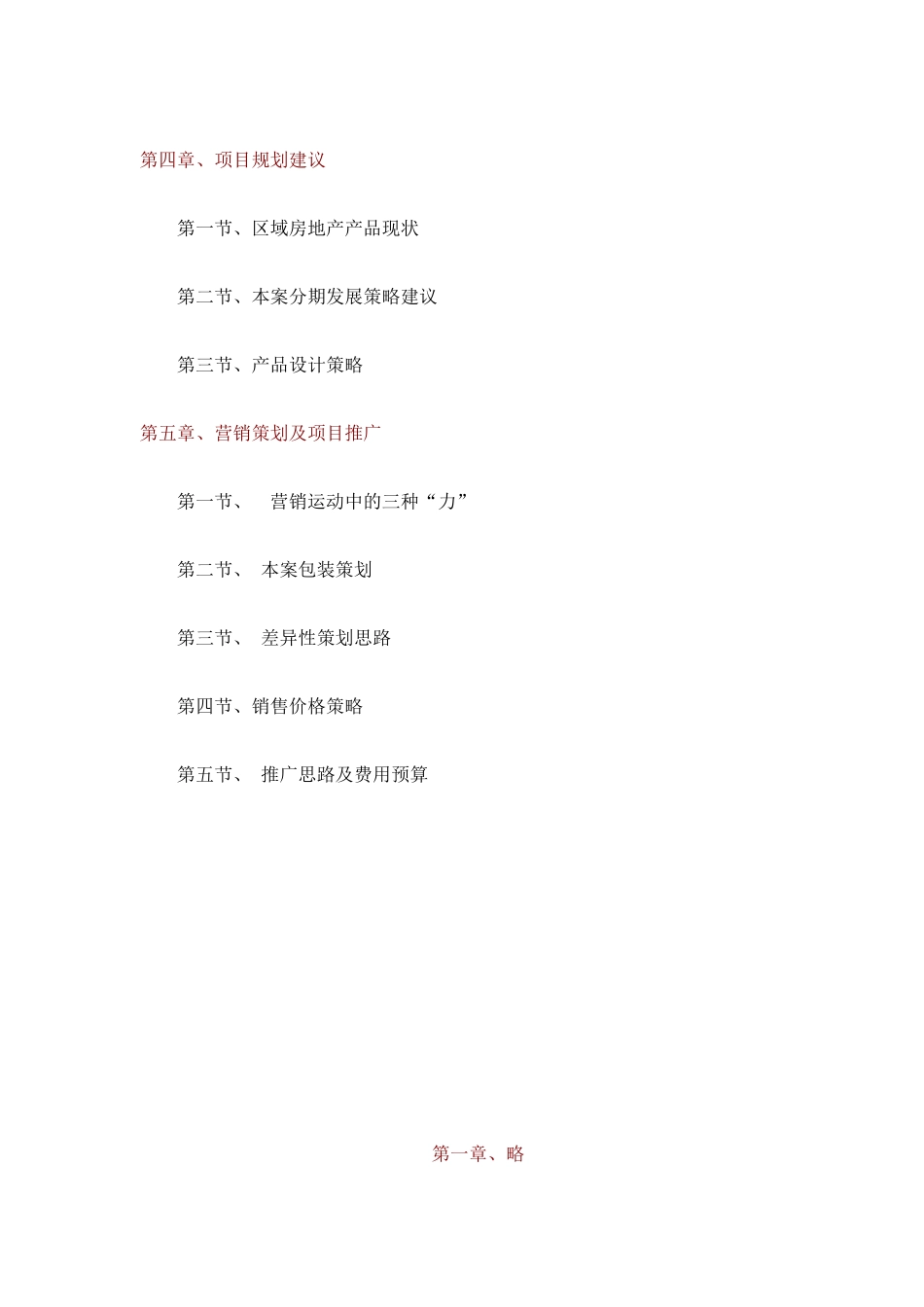 第四章、项目规划建议

第一节、区域房地产产品现状

第二节、本案分期发展策略建议

第三节、产品设计策略

第五章、营销策划及项目推广

第一节、 营销运动中的三种“力”

第二节、 本案包装策划

第三节、 差异性策划思路

第四节、销售价格策略

第五节、 推广思路及费用预算

第一章、略